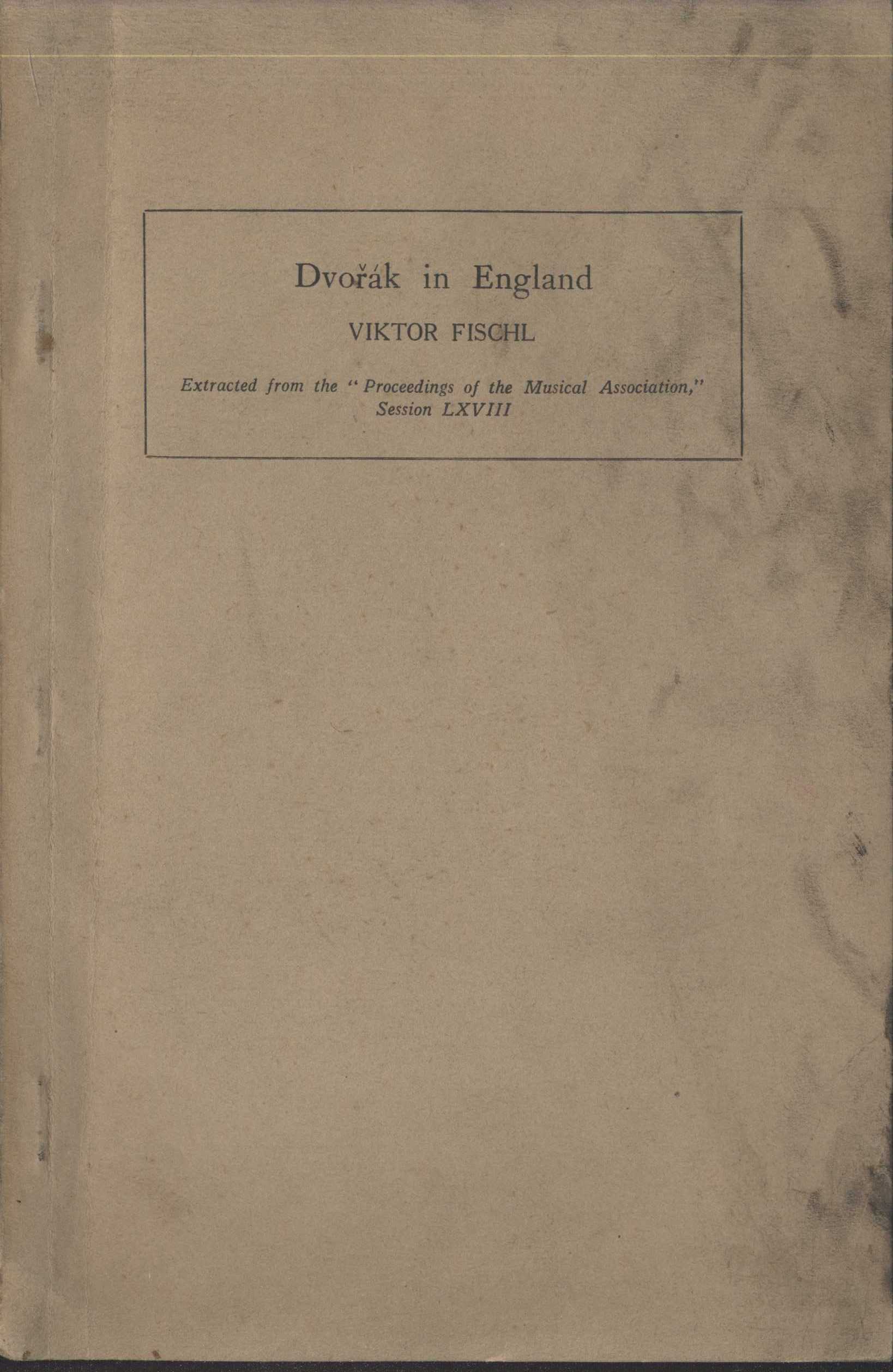 Dvořák in England

VIKTOR FISCHL

Extracted from the "Proceedings of the Musical Association," Session LXVIII